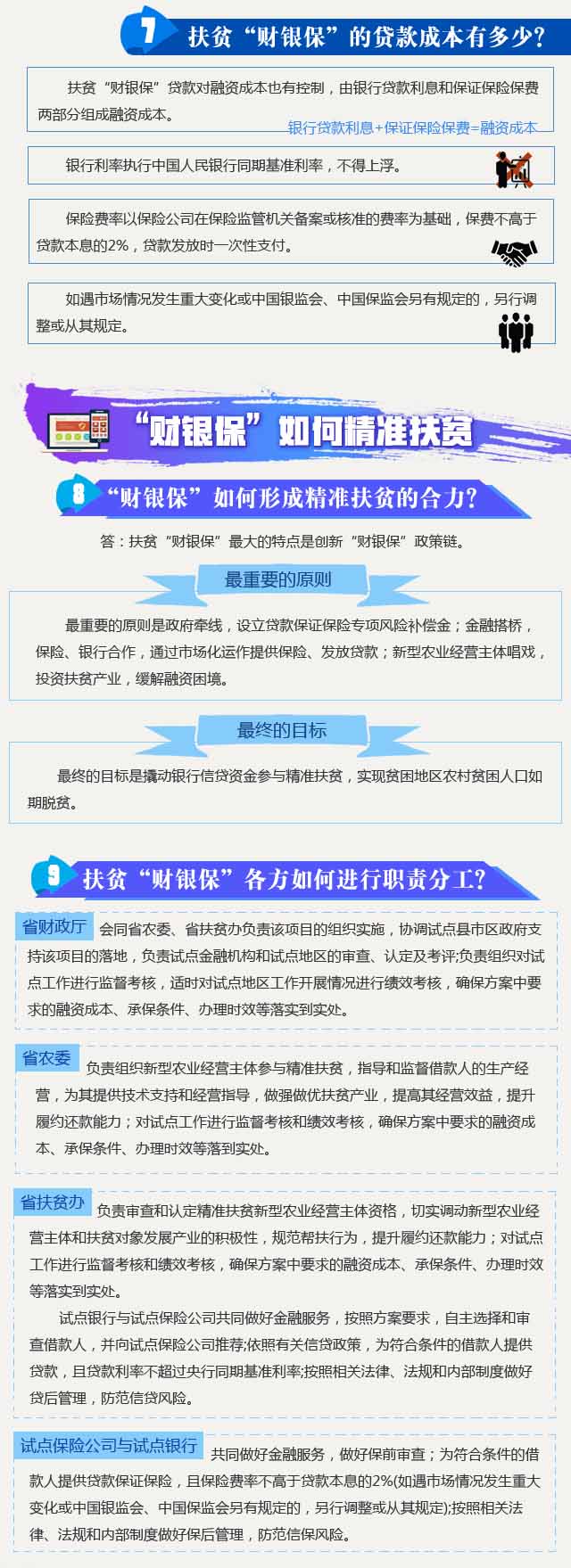 7 扶贫“财银保”的贷款成本有多少?

扶贫“财银保”贷款对融资成本也有控制，由银行贷款利息和保证保险保费两部分组成融资成本。

银行贷款利息+保证保险保费=融资成本

银行利率执行中国人民银行同期基准利率，不得上浮。

保险费率以保险公司在保险监管机关备案或核准的费率为基础，保费不高于贷款本息的2%，贷款发放时一次性支付。

如遇市场情况发生重大变化或中国银监会、中国保监会另有规定的，另行调整或从其规定。

“财银保”如何精准扶贫

8 “财银保”如何形成精准扶贫的合力?

答：扶贫“财银保”最大的特点是创新“财银保”政策链。

最重要的原则

最重要的原则是政府牵线，设立贷款保证保险专项风险补偿金；金融搭桥，保险、银行合作，通过市场化运作提供保险、发放贷款；新型农业经营主体唱戏，投资扶贫产业，缓解融资困境。

最终的目标

最终的目标是撬动银行信贷资金参与精准扶贫，实现贫困地区农村贫困人口如期脱贫。

9 扶贫“财银保”各方如何进行职责分工?

省财政厅

会同省农委、省扶贫办负责该项目的组织实施，协调试点县市区政府支持该项目的落地，负责试点金融机构和试点地区的审查、认定及考评;负责组织对试点工作进行监督考核，适时对试点地区工作开展情况进行绩效考核，确保方案中要求的融资成本、承保条件、办理时效等落实到实处。

省农委

负责组织新型农业经营主体参与精准扶贫，指导和监督借款人的生产经营，为其提供技术支持和经营指导，做强做优扶贫产业，提高其经营效益，提升履约还款能力；对试点工作进行监督考核和绩效考核，确保方案中要求的融资成本、承保条件、办理时效等落到实处。

省扶贫办

负责审查和认定精准扶贫新型农业经营主体资格，切实调动新型农业经营主体和扶贫对象发展产业的积极性，规范帮扶行为，提升履约还款能力；对试点工作进行监督考核和绩效考核，确保方案中要求的融资成本、承保条件、办理时效等落实到实处。

试点银行与试点保险公司共同做好金融服务，按照方案要求，自主选择和审查借款人，并向试点保险公司推荐;依照有关信贷政策，为符合条件的借款人提供贷款，且贷款利率不超过央行同期基准利率;按照相关法律、法规和内部制度做好贷后管理，防范信贷风险。

试点保险公司与试点银行

共同做好金融服务，做好保前审查；为符合条件的借款人提供贷款保证保险，且保险费率不高于贷款本息的2%(如遇市场情况发生重大变化或中国银监会、中国保监会另有规定的，另行调整或从其规定);按照相关法律、法规和内部制度做好保后管理，防范信保风险。